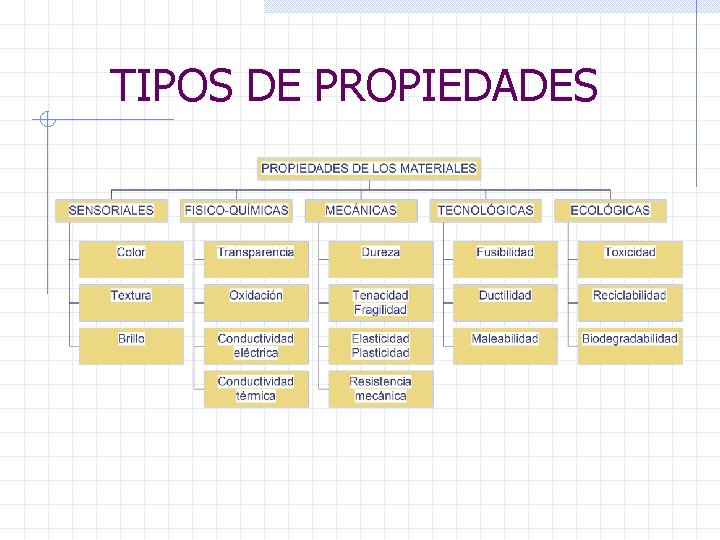 TIPOS DE PROPIEDADES

PROPIEDADES DE LOS MATERIALES

SENSORIALES

Color

Textura

Brillo

FISICO-QUÍMICAS

Transparencia

Oxidación

Conductividad eléctrica

Conductividad térmica

MECÁNICAS

Dureza

Tenacidad Fragilidad

Elasticidad Plasticidad

Resistencia mecánica

TECNOLÓGICAS

Fusibilidad

Ductilidad

Maleabilidad

ECOLÓGICAS

Toxicidad

Reciclabilidad

Biodegradabilidad